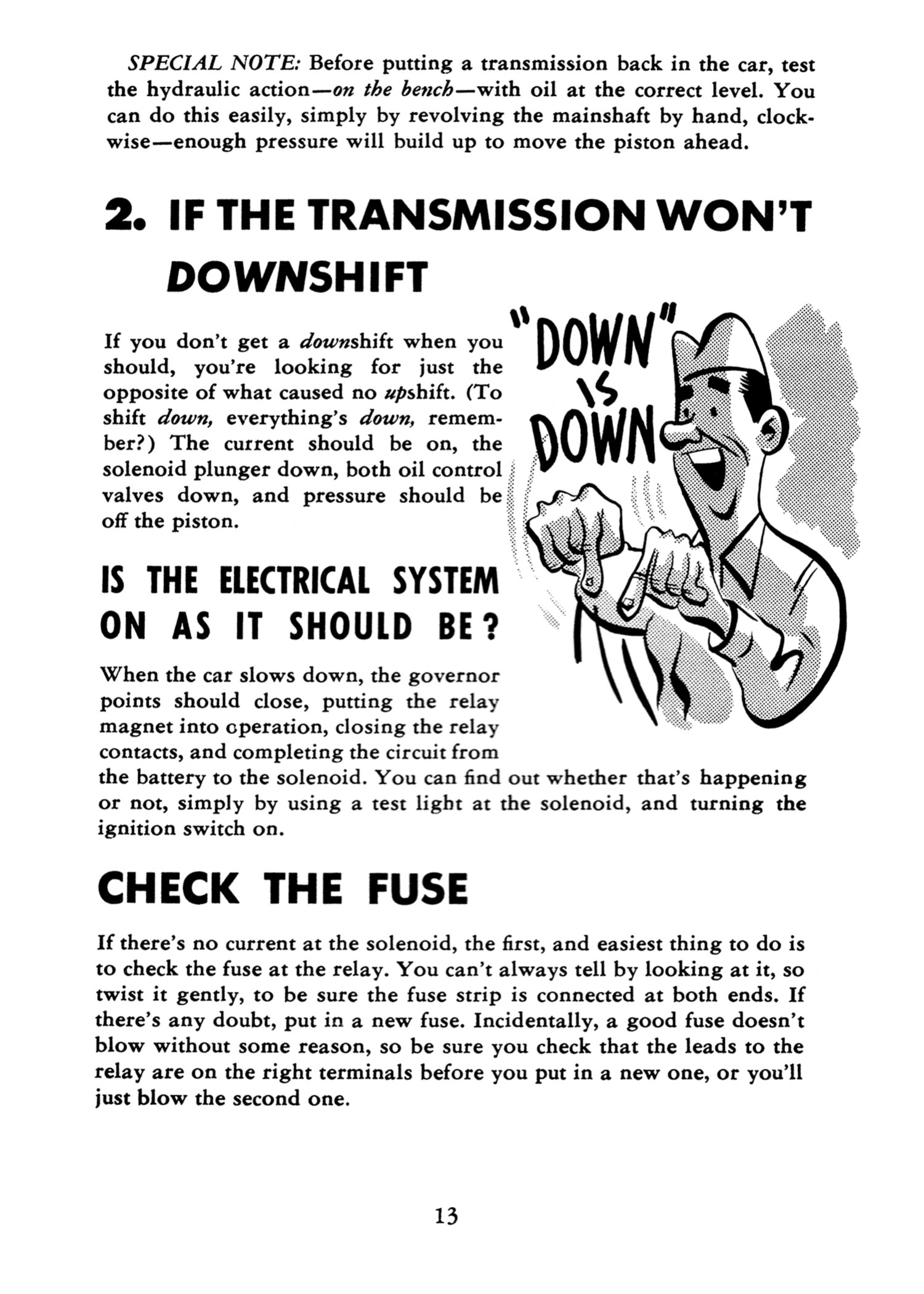 SPECIAL NOTE: Before putting a transmission back in the car, test the hydraulic action—on the bench—with oil at the correct level. You can do this easily, simply by revolving the mainshaft by hand, clockwise—enough pressure will build up to move the piston ahead.

2. IF THE TRANSMISSION WON'T DOWNSHIFT

If you don't get a downshift when you should, you're looking for just the opposite of what caused no upshift. (To shift down, everything's down, remember?) The current should be on, the solenoid plunger down, both oil control valves down, and pressure should be off the piston.

"DOWN" IS DOWN

IS THE ELECTRICAL SYSTEM ON AS IT SHOULD BE?

When the car slows down, the governor points should close, putting the relay magnet into operation, closing the relay contacts, and completing the circuit from the battery to the solenoid. You can find out whether that's happening or not, simply by using a test light at the solenoid, and turning the ignition switch on.

CHECK THE FUSE

If there's no current at the solenoid, the first, and easiest thing to do is to check the fuse at the relay. You can't always tell by looking at it, so twist it gently, to be sure the fuse strip is connected at both ends. If there's any doubt, put in a new fuse. Incidentally, a good fuse doesn't blow without some reason, so be sure you check that the leads to the relay are on the right terminals before you put in a new one, or you'll just blow the second one.

13